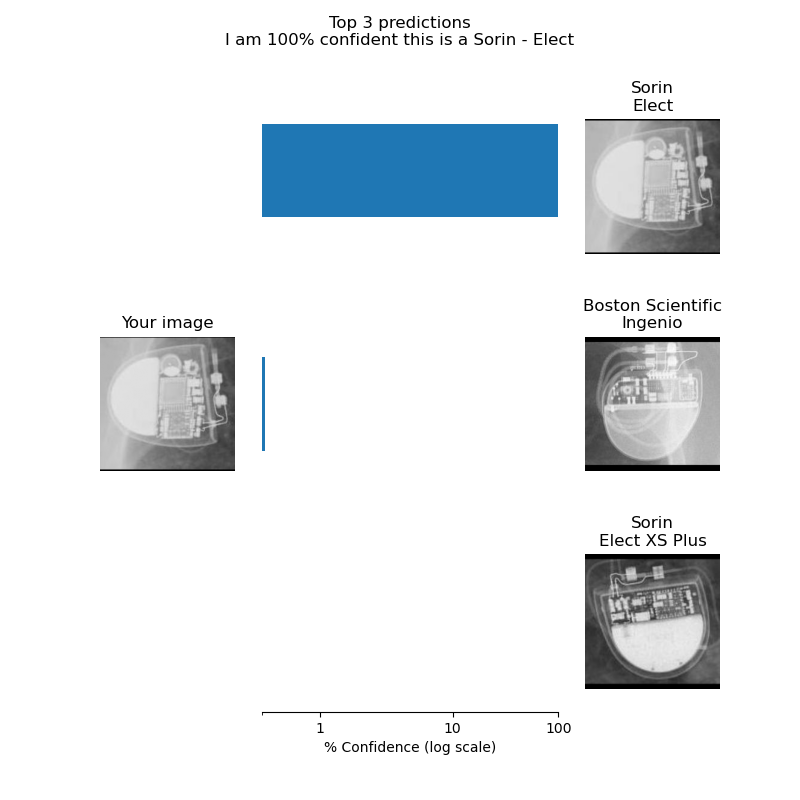 Top 3 predictions
I am 100% confident this is a Sorin - Elect

Sorin
Elect

Your image

Boston Scientific
Ingenio

Sorin
Elect XS Plus

1
10
100
% Confidence (log scale)